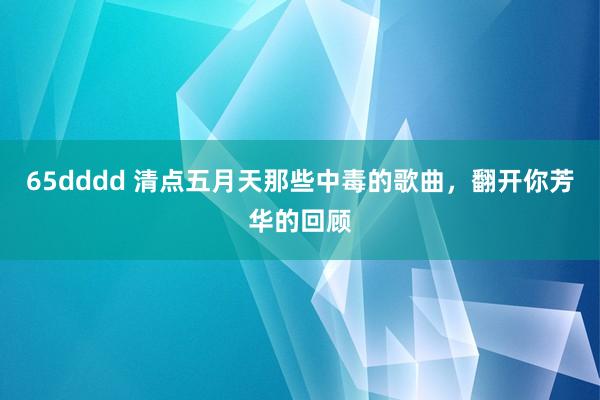 65dddd 清点五月天那些中毒的歌曲，翻开你芳华的回顾